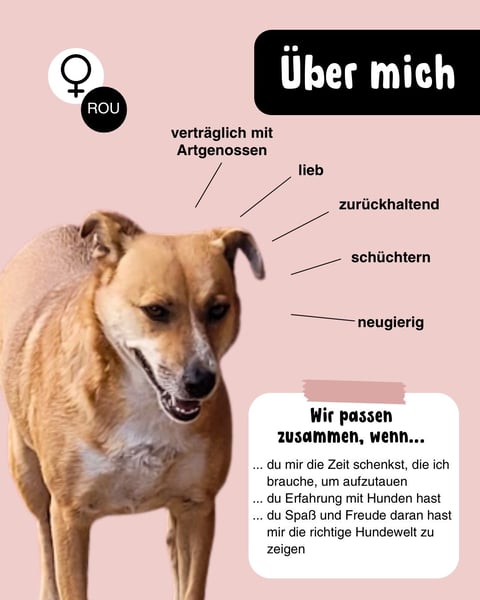 ♀

ROU

Über mich

verträglich mit Artgenossen

lieb

zurückhaltend

schüchtern

neugierig

Wir passen zusammen, wenn...

... du mir die Zeit schenkst, die ich brauche, um aufzutauen
... du Erfahrung mit Hunden hast
... du Spaß und Freude daran hast mir die richtige Hundewelt zu zeigen